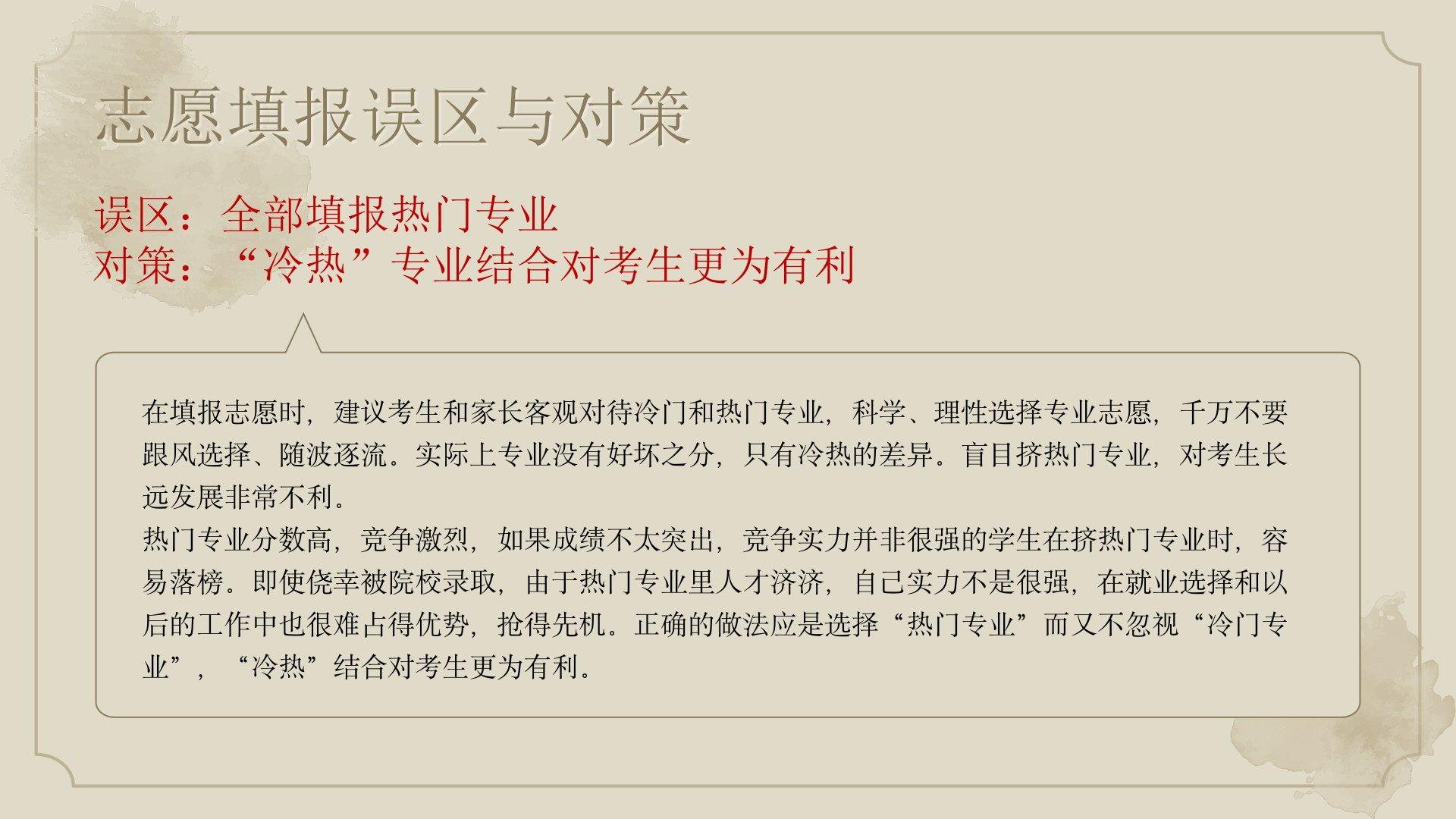 志愿填报误区与对策

误区：全部填报热门专业
对策：“冷热”专业结合对考生更为有利

在填报志愿时，建议考生和家长客观对待冷门和热门专业，科学、理性选择专业志愿，千万不要跟风选择、随波逐流。实际上专业没有好坏之分，只有冷热的差异。盲目挤热门专业，对考生长远发展非常不利。

热门专业分数高，竞争激烈，如果成绩不太突出，竞争实力并非很强的学生在挤热门专业时，容易落榜。即使侥幸被院校录取，由于热门专业里人才济济，自己实力不是很强，在就业选择和以后的工作中也很难占得优势，抢得先机。正确的做法应是选择“热门专业”而又不忽视“冷门专业”，“冷热”结合对考生更为有利。